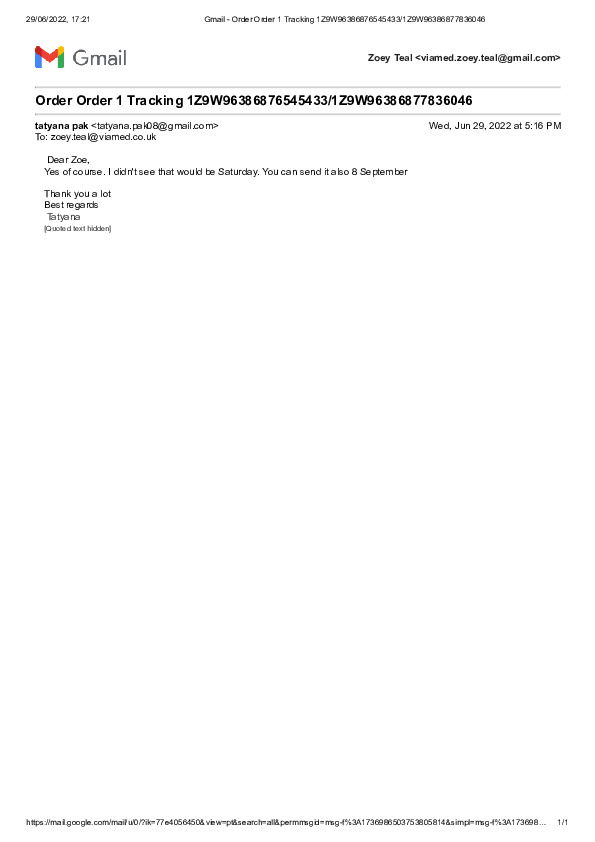 29/06/2022, 17:21 Gmail - Order Order 1 Tracking 1Z9W96386876545433/1Z9W96386877836046

Gmail

Zoey Teal <viamed.zoey.teal@gmail.com>

Order Order 1 Tracking 1Z9W96386876545433/1Z9W96386877836046

tatyana pak <tatyana.pak08@gmail.com> Wed, Jun 29, 2022 at 5:16 PM
To: zoey.teal@viamed.co.uk

Dear Zoe,
Yes of course. I didn't see that would be Saturday. You can send it also 8 September

Thank you a lot
Best regards
Tatyana
[Quoted text hidden]

https://mail.google.com/mail/u/0/?ik=77e4056450&view=pt&search=all&permmsgid=msg-f%3A1736986503753805814&simpl=msg-f%3A173698... 1/1